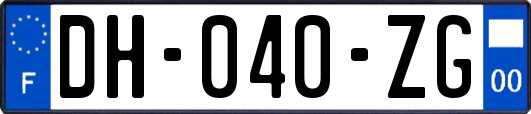 F
DH-040-ZG
00